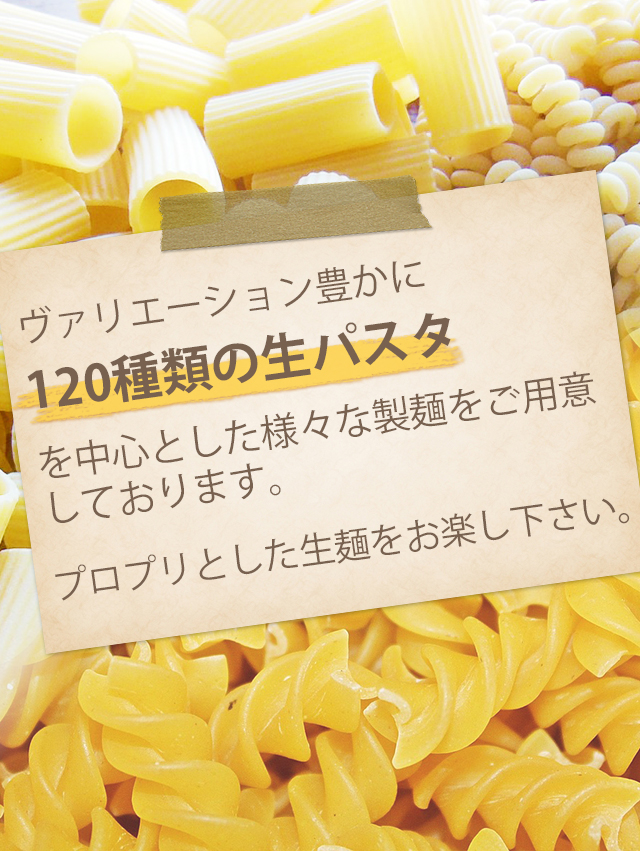 ヴァリエーション豊かに
120種類の生パスタ
を中心とした様々な製麺をご用意しております。

プロプリとした生麺をお楽し下さい。